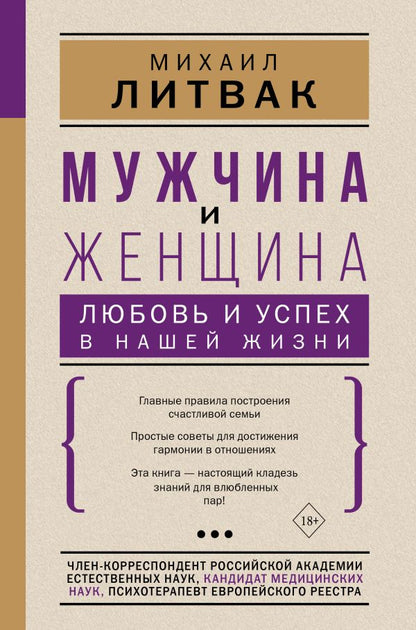 МИХАИЛ
ЛИТВАК

МУЖЧИНА
И
ЖЕНЩИНА

ЛЮБОВЬ И УСПЕХ
В НАШЕЙ ЖИЗНИ

Главные правила построения счастливой семьи

Простые советы для достижения гармонии в отношениях

Эта книга — настоящий кладезь знаний для влюбленных пар!

18+

ЧЛЕН-КОРРЕСПОНДЕНТ РОССИЙСКОЙ АКАДЕМИИ ЕСТЕСТВЕННЫХ НАУК, КАНДИДАТ МЕДИЦИНСКИХ НАУК, ПСИХОТЕРАПЕВТ ЕВРОПЕЙСКОГО РЕЕСТРА